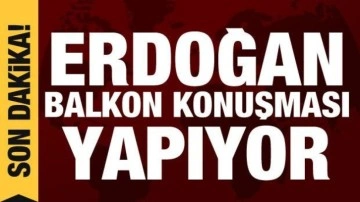 SON DAKİKA!

ERDOĞAN BALKON KONUŞMASI YAPIYOR